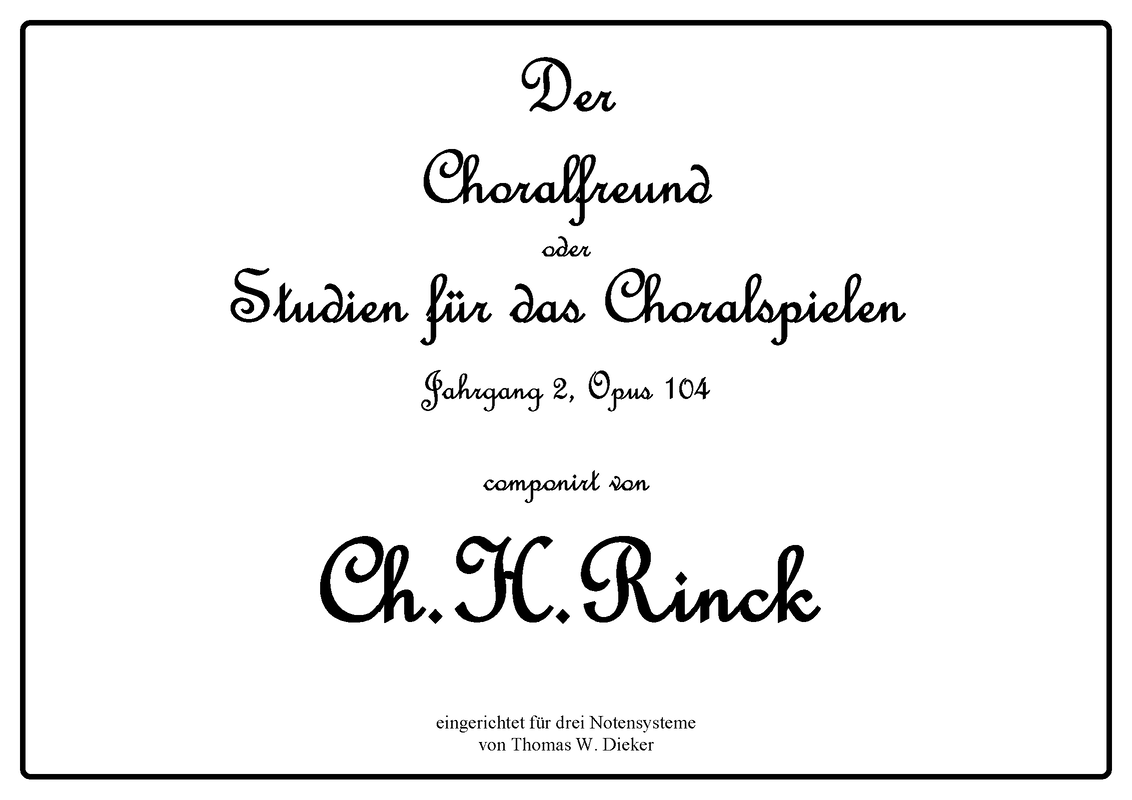 Der

Choralfreund

oder

Studien für das Choralspielen

Jahrgang 2, Opus 104

componirt von

Ch. H. Rinck

eingerichtet für drei Notensysteme
von Thomas W. Dieker